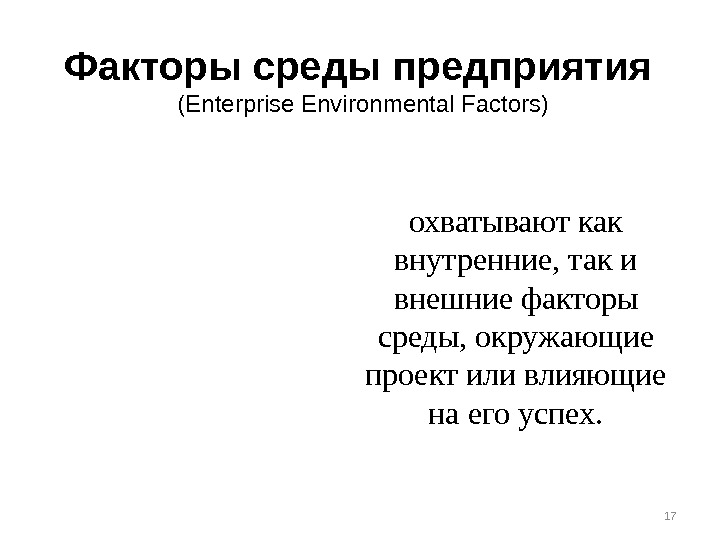 Факторы среды предприятия
(Enterprise Environmental Factors)

охватывают как внутренние, так и внешние факторы среды, окружающие проект или влияющие на его успех.

17